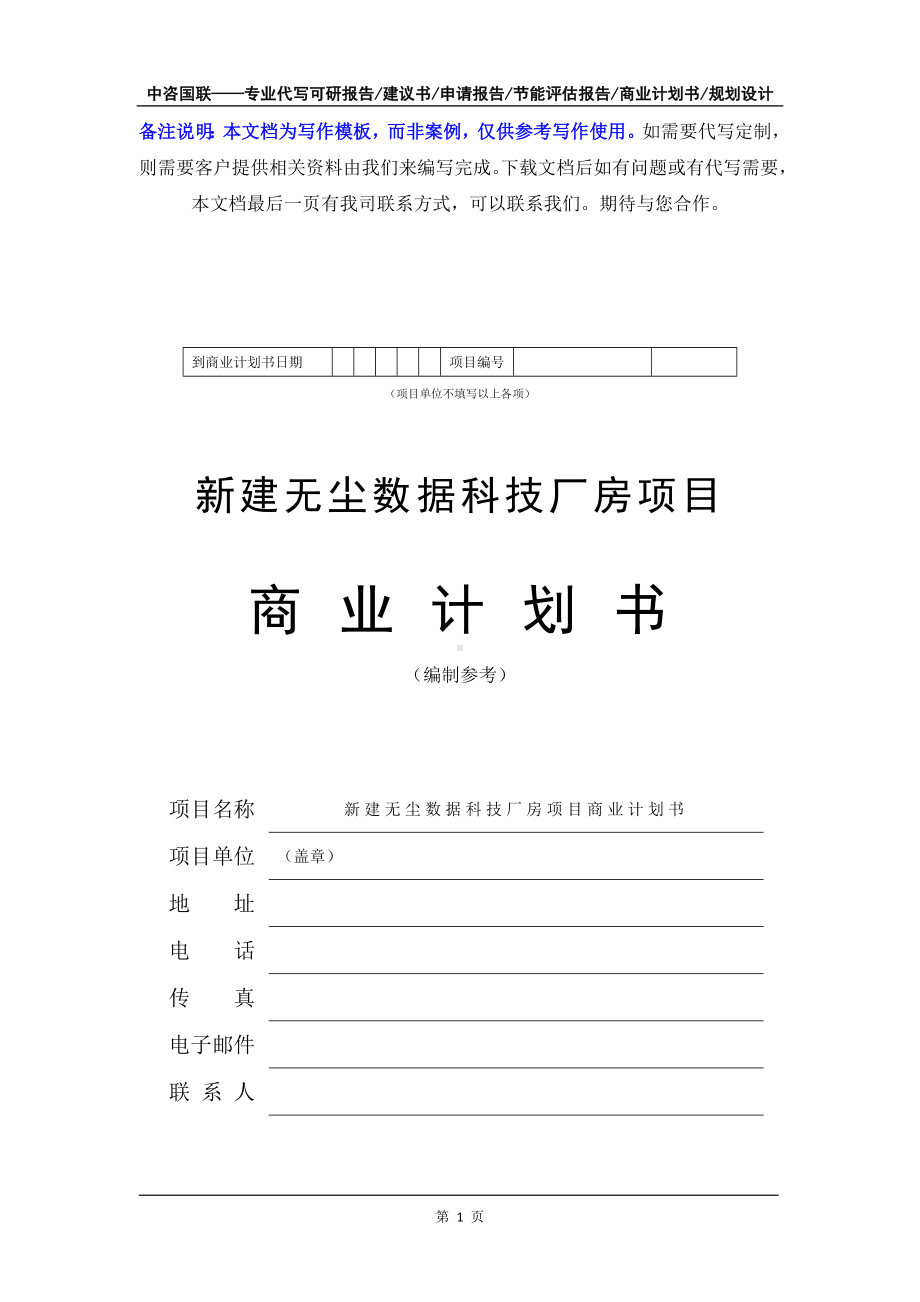 中咨国联——专业代写可研报告/建议书/申请报告/节能评估报告/商业计划书/规划设计

备注说明：本文档为写作模板，而非案例，仅供参考写作使用。如需要代写定制，则需要客户提供相关资料由我们来编写完成。下载文档后如有问题或有代写需要，本文档最后一页有我司联系方式，可以联系我们。期待与您合作。

| 到商业计划书日期 | | | | | | 项目编号 | | |
|---|---|---|---|---|---|---|---|---|

（项目单位不填写以上各项）

新建无尘数据科技厂房项目

商 业 计 划 书

（编制参考）

项目名称 新建无尘数据科技厂房项目商业计划书

项目单位 （盖章）

地 址

电 话

传 真

电子邮件

联 系 人

第 1 页